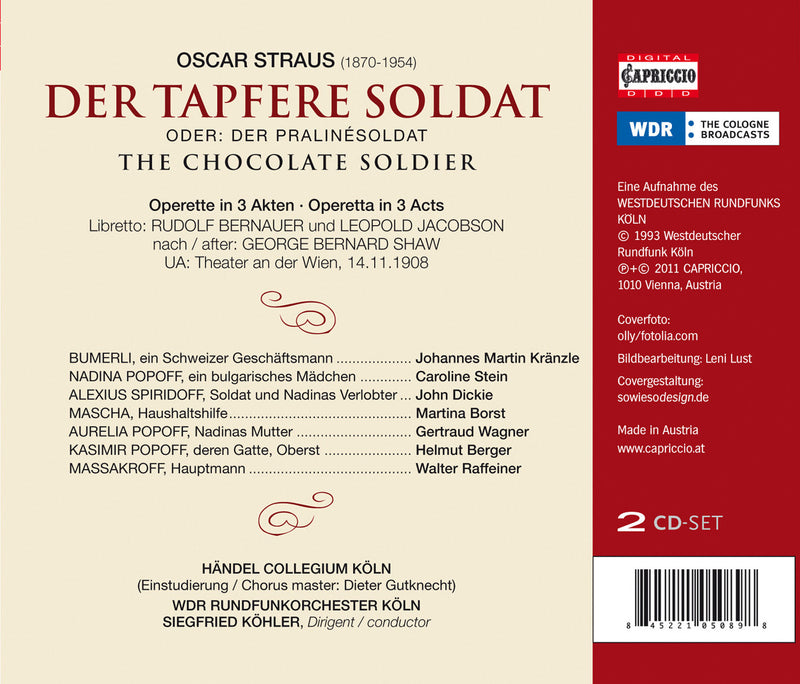 OSCAR STRAUS (1870-1954)

DER TAPFERE SOLDAT

ODER: DER PRALINÉSOLDAT

THE CHOCOLATE SOLDIER

Operette in 3 Akten · Operetta in 3 Acts
Libretto: RUDOLF BERNAUER und LEOPOLD JACOBSON
nach / after: GEORGE BERNARD SHAW
UA: Theater an der Wien, 14.11.1908

BUMERLI, ein Schweizer Geschäftsmann Johannes Martin Kränzle
NADINA POPOFF, ein bulgarisches Mädchen Caroline Stein
ALEXIUS SPIRIDOFF, Soldat und Nadinas Verlobter John Dickie
MASCHA, Haushaltshilfe Martina Borst
AURELIA POPOFF, Nadinas Mutter Gertraud Wagner
KASIMIR POPOFF, deren Gatte, Oberst Helmut Berger
MASSAKROFF, Hauptmann Walter Raffeiner

HÄNDEL COLLEGIUM KÖLN
(Einstudierung / Chorus master: Dieter Gutknecht)
WDR RUNDFUNKORCHESTER KÖLN
SIEGFRIED KÖHLER, Dirigent / conductor

DIGITAL
CAPRICCIO
D D D

WDR
• THE COLOGNE
• BROADCASTS

Eine Aufnahme des
WESTDEUTSCHEN RUNDFUNKS
KÖLN
© 1993 Westdeutscher
Rundfunk Köln
℗+© 2011 CAPRICCIO,
1010 Vienna, Austria

Coverfoto:
olly/fotolia.com

Bildbearbeitung: Leni Lust

Covergestaltung:
sowiesodesign.de

Made in Austria
www.capriccio.at

2 CD-SET

8 45221 05089 8